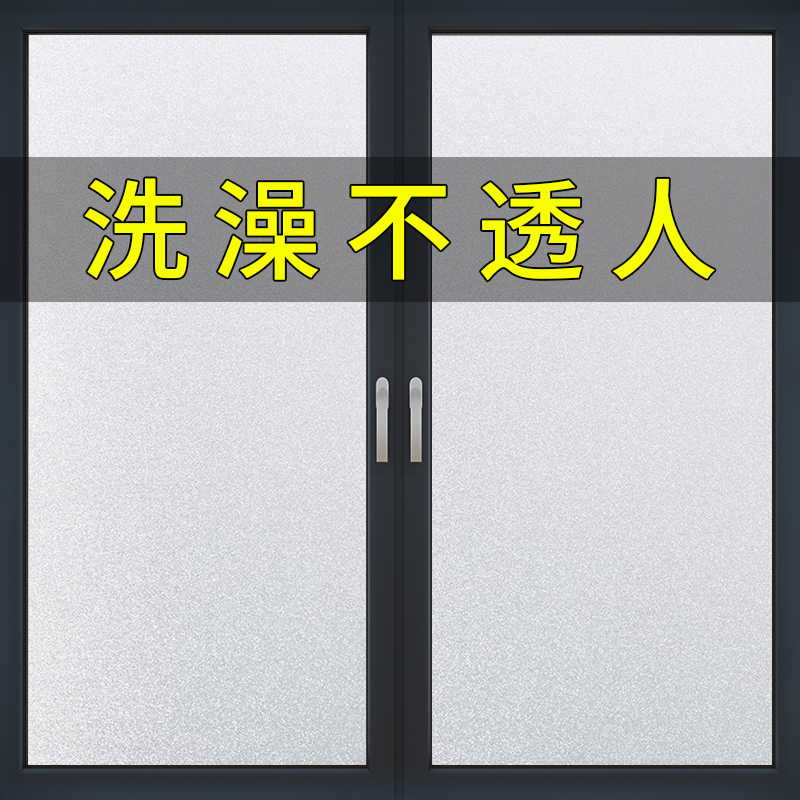 洗澡不透人